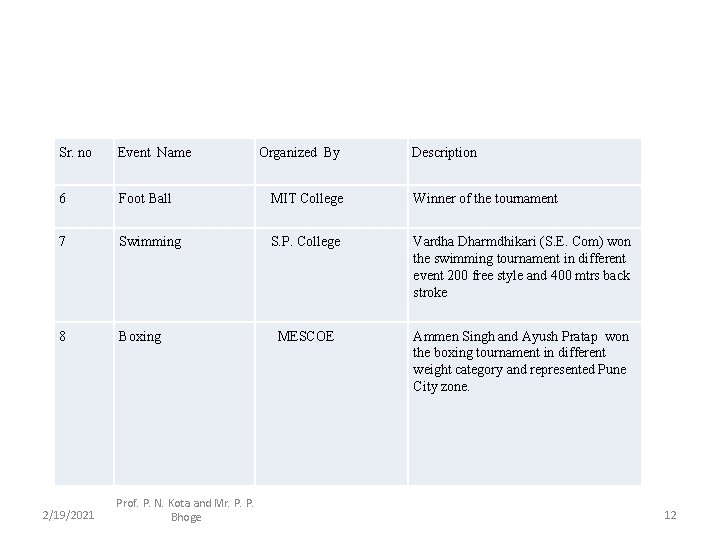 | Sr. no | Event Name | Organized By | Description |
|---|---|---|---|
| 6 | Foot Ball | MIT College | Winner of the tournament |
| 7 | Swimming | S.P. College | Vardha Dharmdhikari (S.E. Com) won the swimming tournament in different event 200 free style and 400 mtrs back stroke |
| 8 | Boxing | MESCOE | Ammen Singh and Ayush Pratap won the boxing tournament in different weight category and represented Pune City zone. |

2/19/2021

Prof. P. N. Kota and Mr. P. P. Bhoge

12